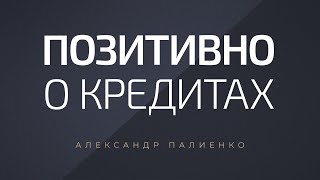 ПОЗИТИВНО
О КРЕДИТАХ

АЛЕКСАНДР ПАЛИЕНКО